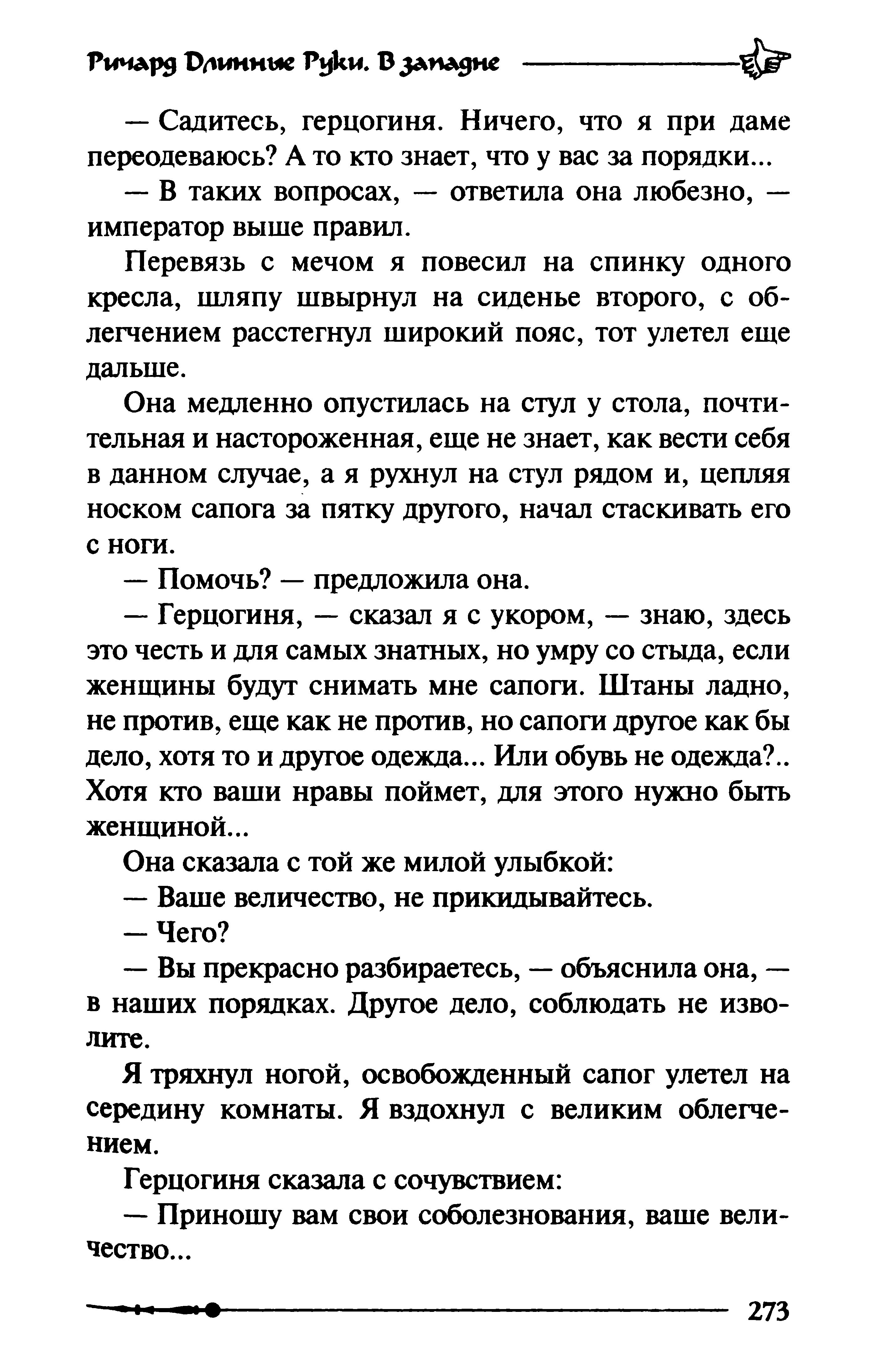 Ричард Длинные Руки. В западне

— Садитесь, герцогиня. Ничего, что я при даме переодеваюсь? А то кто знает, что у вас за порядки...

— В таких вопросах, — ответила она любезно, — император выше правил.

Перевязь с мечом я повесил на спинку одного кресла, шляпу швырнул на сиденье второго, с облегчением расстегнул широкий пояс, тот улетел еще дальше.

Она медленно опустилась на стул у стола, почтительная и настороженная, еще не знает, как вести себя в данном случае, а я рухнул на стул рядом и, цепляя носком сапога за пятку другого, начал стаскивать его с ноги.

— Помочь? — предложила она.

— Герцогиня, — сказал я с укором, — знаю, здесь это честь и для самых знатных, но умру со стыда, если женщины будут снимать мне сапоги. Штаны ладно, не против, еще как не против, но сапоги другое как бы дело, хотя то и другое одежда... Или обувь не одежда?.. Хотя кто ваши нравы поймет, для этого нужно быть женщиной...

Она сказала с той же милой улыбкой:

— Ваше величество, не прикидывайтесь.

— Чего?

— Вы прекрасно разбираетесь, — объяснила она, — в наших порядках. Другое дело, соблюдать не изволите.

Я тряхнул ногой, освобожденный сапог улетел на середину комнаты. Я вздохнул с великим облегчением.

Герцогиня сказала с сочувствием:

— Приношу вам свои соболезнования, ваше величество...

273